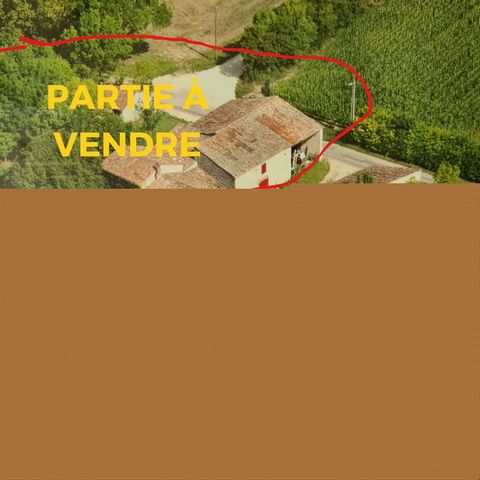 PARTIE À VENDRE